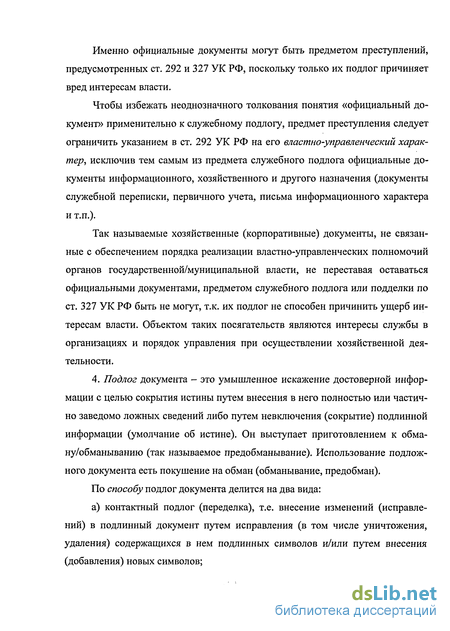 Именно официальные документы могут быть предметом преступлений, предусмотренных ст. 292 и 327 УК РФ, поскольку только их подлог причиняет вред интересам власти.

Чтобы избежать неоднозначного толкования понятия «официальный документ» применительно к служебному подлогу, предмет преступления следует ограничить указанием в ст. 292 УК РФ на его властно-управленческий характер, исключив тем самым из предмета служебного подлога официальные документы информационного, хозяйственного и другого назначения (документы служебной переписки, первичного учета, письма информационного характера и т.п.).

Так называемые хозяйственные (корпоративные) документы, не связанные с обеспечением порядка реализации властно-управленческих полномочий органов государственной/муниципальной власти, не переставая оставаться официальными документами, предметом служебного подлога или подделки по ст. 327 УК РФ быть не могут, т.к. их подлог не способен причинить ущерб интересам власти. Объектом таких посягательств являются интересы службы в организациях и порядок управления при осуществлении хозяйственной деятельности.

4. Подлог документа – это умышленное искажение достоверной информации с целью сокрытия истины путем внесения в него полностью или частично заведомо ложных сведений либо путем невключения (сокрытие) подлинной информации (умолчание об истине). Он выступает приготовлением к обману/обманыванию (так называемое предобманывание). Использование подложного документа есть покушение на обман (обманывание, предобман).

По способу подлог документа делится на два вида:

а) контактный подлог (переделка), т.е. внесение изменений (исправлений) в подлинный документ путем исправления (в том числе уничтожения, удаления) содержащихся в нем подлинных символов и/или путем внесения (добавления) новых символов;

dsLib.net
библиотека диссертаций